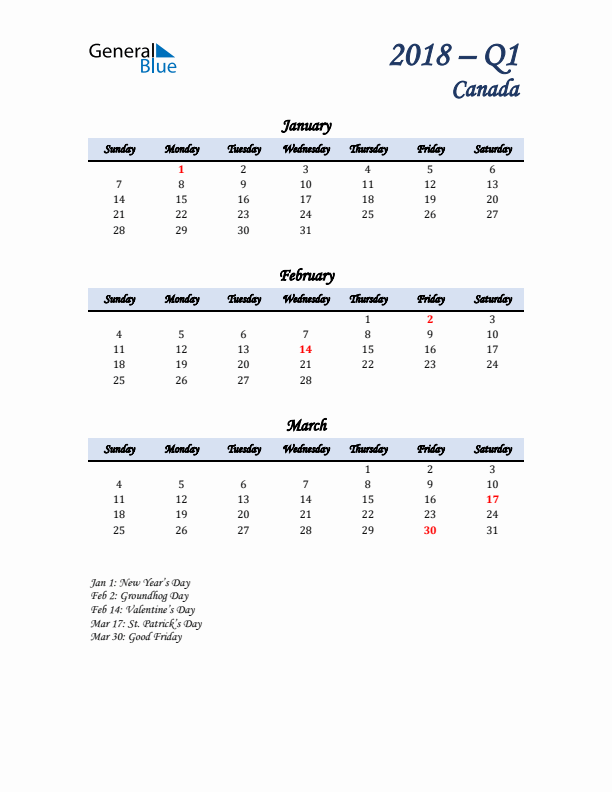 General Blue

2018 – Q1
Canada

January

| Sunday | Monday | Tuesday | Wednesday | Thursday | Friday | Saturday |
|---|---|---|---|---|---|---|
| | 1 | 2 | 3 | 4 | 5 | 6 |
| 7 | 8 | 9 | 10 | 11 | 12 | 13 |
| 14 | 15 | 16 | 17 | 18 | 19 | 20 |
| 21 | 22 | 23 | 24 | 25 | 26 | 27 |
| 28 | 29 | 30 | 31 | | | |

February

| Sunday | Monday | Tuesday | Wednesday | Thursday | Friday | Saturday |
|---|---|---|---|---|---|---|
| | | | | 1 | 2 | 3 |
| 4 | 5 | 6 | 7 | 8 | 9 | 10 |
| 11 | 12 | 13 | 14 | 15 | 16 | 17 |
| 18 | 19 | 20 | 21 | 22 | 23 | 24 |
| 25 | 26 | 27 | 28 | | | |

March

| Sunday | Monday | Tuesday | Wednesday | Thursday | Friday | Saturday |
|---|---|---|---|---|---|---|
| | | | | 1 | 2 | 3 |
| 4 | 5 | 6 | 7 | 8 | 9 | 10 |
| 11 | 12 | 13 | 14 | 15 | 16 | 17 |
| 18 | 19 | 20 | 21 | 22 | 23 | 24 |
| 25 | 26 | 27 | 28 | 29 | 30 | 31 |

Jan 1: New Year's Day
Feb 2: Groundhog Day
Feb 14: Valentine's Day
Mar 17: St. Patrick's Day
Mar 30: Good Friday